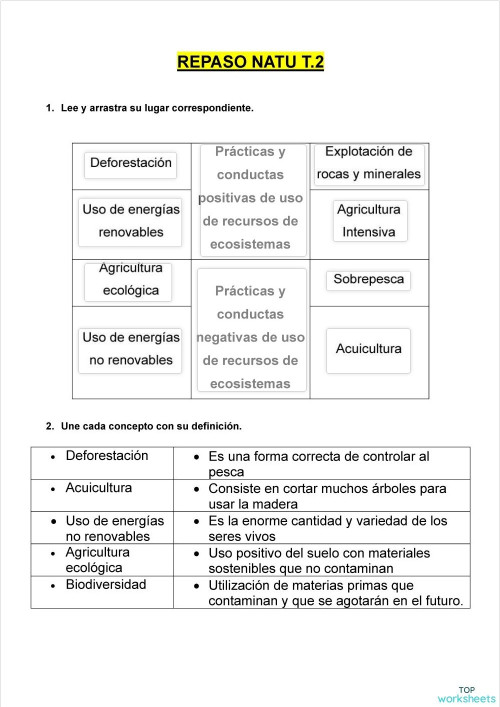 REPASO NATU T.2

1. Lee y arrastra su lugar correspondiente.

| Deforestación | Prácticas y conductas positivas de uso de recursos de ecosistemas | Explotación de rocas y minerales |
|---|---|---|
| Uso de energías renovables | | Agricultura Intensiva |
| Agricultura ecológica | Prácticas y conductas negativas de uso de recursos de ecosistemas | Sobrepesca |
| Uso de energías no renovables | | Acuicultura |

2. Une cada concepto con su definición.

| | |
|---|---|
| • Deforestación | • Es una forma correcta de controlar al pesca |
| • Acuicultura | • Consiste en cortar muchos árboles para usar la madera |
| • Uso de energías no renovables | • Es la enorme cantidad y variedad de los seres vivos |
| • Agricultura ecológica | • Uso positivo del suelo con materiales sostenibles que no contaminan |
| • Biodiversidad | • Utilización de materias primas que contaminan y que se agotarán en el futuro. |

TOP worksheets